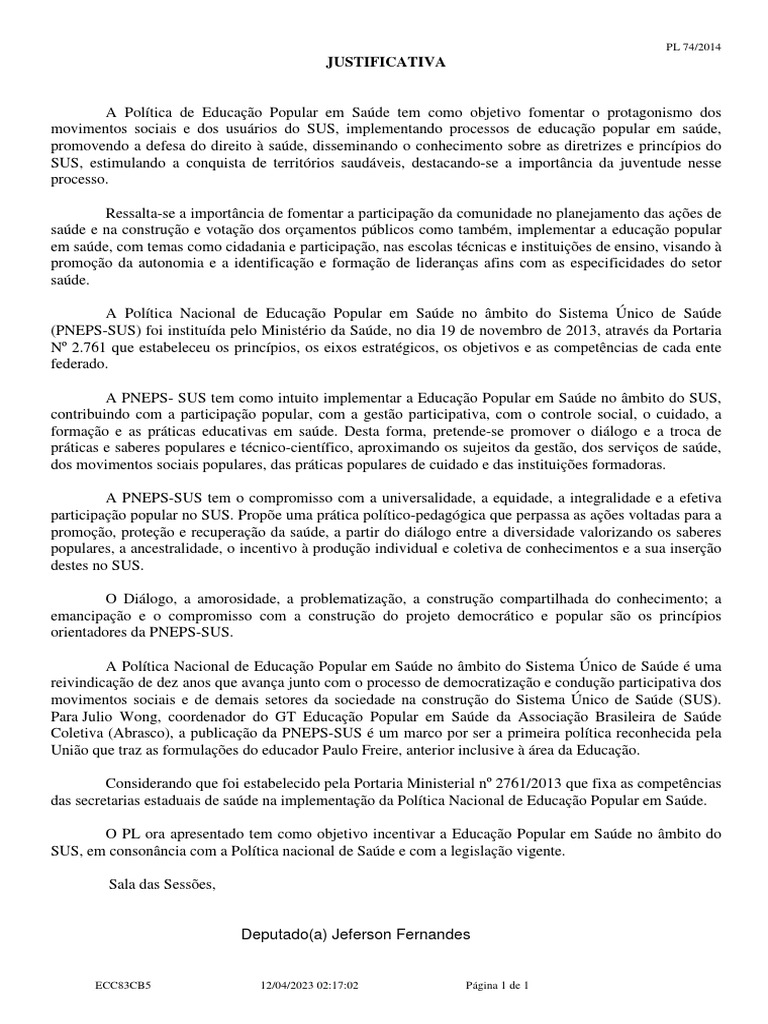 PL 74/2014

JUSTIFICATIVA

A Política de Educação Popular em Saúde tem como objetivo fomentar o protagonismo dos movimentos sociais e dos usuários do SUS, implementando processos de educação popular em saúde, promovendo a defesa do direito à saúde, disseminando o conhecimento sobre as diretrizes e princípios do SUS, estimulando a conquista de territórios saudáveis, destacando-se a importância da juventude nesse processo.

Ressalta-se a importância de fomentar a participação da comunidade no planejamento das ações de saúde e na construção e votação dos orçamentos públicos como também, implementar a educação popular em saúde, com temas como cidadania e participação, nas escolas técnicas e instituições de ensino, visando à promoção da autonomia e a identificação e formação de lideranças afins com as especificidades do setor saúde.

A Política Nacional de Educação Popular em Saúde no âmbito do Sistema Único de Saúde (PNEPS-SUS) foi instituída pelo Ministério da Saúde, no dia 19 de novembro de 2013, através da Portaria Nº 2.761 que estabeleceu os princípios, os eixos estratégicos, os objetivos e as competências de cada ente federado.

A PNEPS- SUS tem como intuito implementar a Educação Popular em Saúde no âmbito do SUS, contribuindo com a participação popular, com a gestão participativa, com o controle social, o cuidado, a formação e as práticas educativas em saúde. Desta forma, pretende-se promover o diálogo e a troca de práticas e saberes populares e técnico-científico, aproximando os sujeitos da gestão, dos serviços de saúde, dos movimentos sociais populares, das práticas populares de cuidado e das instituições formadoras.

A PNEPS-SUS tem o compromisso com a universalidade, a equidade, a integralidade e a efetiva participação popular no SUS. Propõe uma prática político-pedagógica que perpassa as ações voltadas para a promoção, proteção e recuperação da saúde, a partir do diálogo entre a diversidade valorizando os saberes populares, a ancestralidade, o incentivo à produção individual e coletiva de conhecimentos e a sua inserção destes no SUS.

O Diálogo, a amorosidade, a problematização, a construção compartilhada do conhecimento; a emancipação e o compromisso com a construção do projeto democrático e popular são os princípios orientadores da PNEPS-SUS.

A Política Nacional de Educação Popular em Saúde no âmbito do Sistema Único de Saúde é uma reivindicação de dez anos que avança junto com o processo de democratização e condução participativa dos movimentos sociais e de demais setores da sociedade na construção do Sistema Único de Saúde (SUS). Para Julio Wong, coordenador do GT Educação Popular em Saúde da Associação Brasileira de Saúde Coletiva (Abrasco), a publicação da PNEPS-SUS é um marco por ser a primeira política reconhecida pela União que traz as formulações do educador Paulo Freire, anterior inclusive à área da Educação.

Considerando que foi estabelecido pela Portaria Ministerial nº 2761/2013 que fixa as competências das secretarias estaduais de saúde na implementação da Política Nacional de Educação Popular em Saúde.

O PL ora apresentado tem como objetivo incentivar a Educação Popular em Saúde no âmbito do SUS, em consonância com a Política nacional de Saúde e com a legislação vigente.

Sala das Sessões,

Deputado(a) Jeferson Fernandes

ECC83CB5 12/04/2023 02:17:02 Página 1 de 1